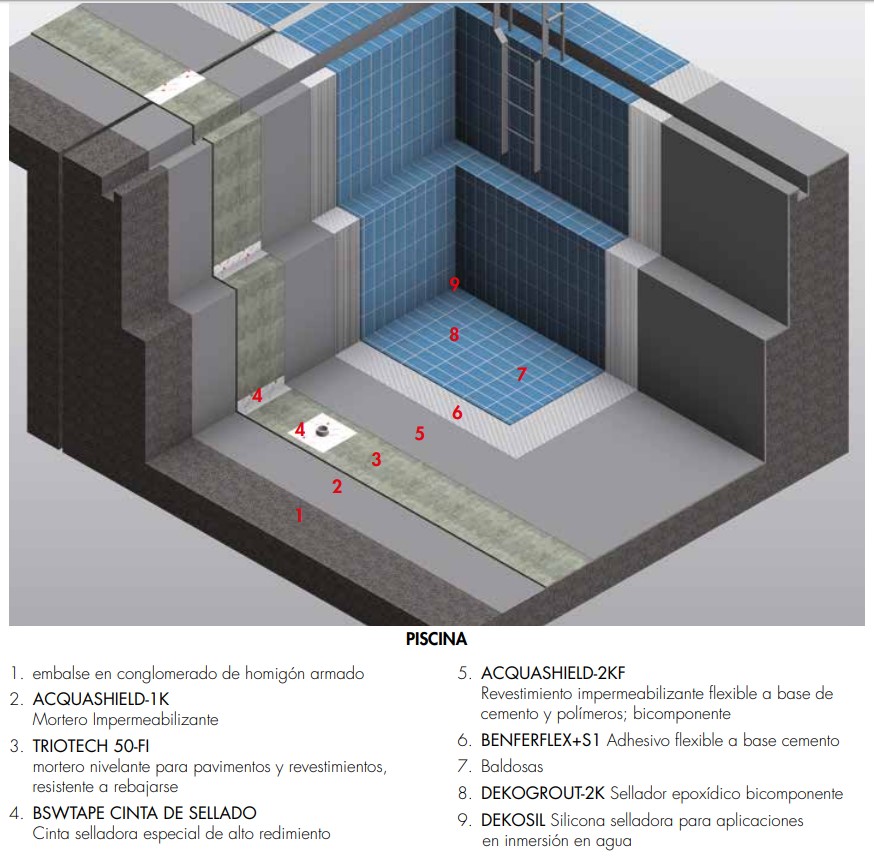 9

8

7

6

5

4

4

3

2

1

PISCINA

1. embalse en conglomerado de homigón armado
2. ACQUASHIELD-1K
Mortero Impermeabilizante
3. TRIOTECH 50-FI
mortero nivelante para pavimentos y revestimientos, resistente a rebajarse
4. BSWTAPE CINTA DE SELLADO
Cinta selladora especial de alto redimiento

5. ACQUASHIELD-2KF
Revestimiento impermeabilizante flexible a base de cemento y polímeros; bicomponente
6. BENFERFLEX+S1 Adhesivo flexible a base cemento
7. Baldosas
8. DEKOGROUT-2K Sellador epoxídico bicomponente
9. DEKOSIL Silicona selladora para aplicaciones en inmersión en agua